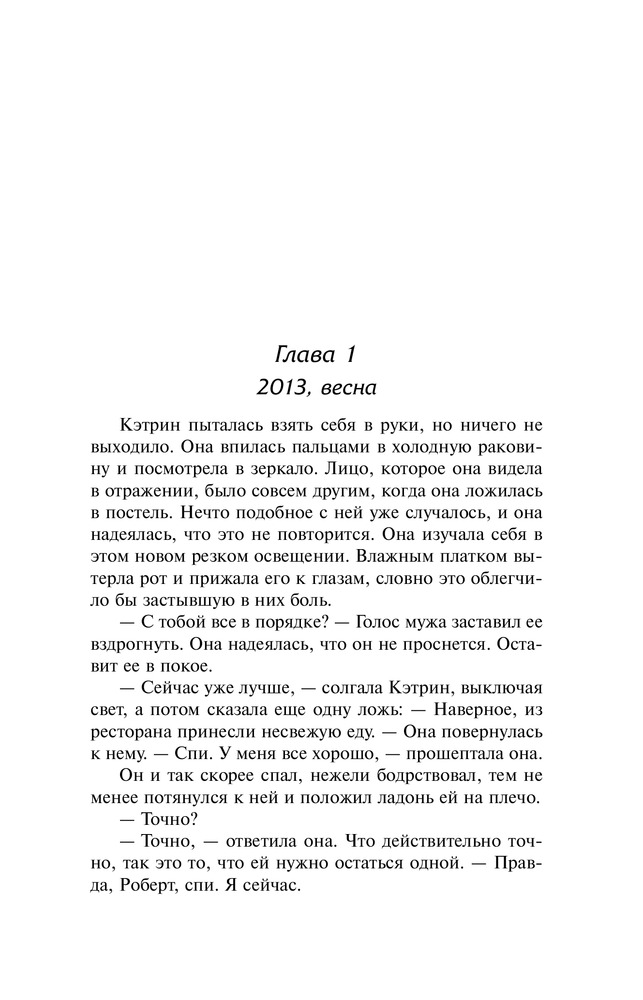 Глава 1
2013, весна

Кэтрин пыталась взять себя в руки, но ничего не выходило. Она впилась пальцами в холодную раковину и посмотрела в зеркало. Лицо, которое она видела в отражении, было совсем другим, когда она ложилась в постель. Нечто подобное с ней уже случалось, и она надеялась, что это не повторится. Она изучала себя в этом новом резком освещении. Влажным платком вытерла рот и прижала его к глазам, словно это облегчило бы застывшую в них боль.

— С тобой все в порядке? — Голос мужа заставил ее вздрогнуть. Она надеялась, что он не проснется. Оставит ее в покое.

— Сейчас уже лучше, — солгала Кэтрин, выключая свет, а потом сказала еще одну ложь: — Наверное, из ресторана принесли несвежую еду. — Она повернулась к нему. — Спи. У меня все хорошо, — прошептала она.

Он и так скорее спал, нежели бодрствовал, тем не менее потянулся к ней и положил ладонь ей на плечо.

— Точно?

— Точно, — ответила она. Что действительно точно, так это то, что ей нужно остаться одной. — Правда, Роберт, спи. Я сейчас.